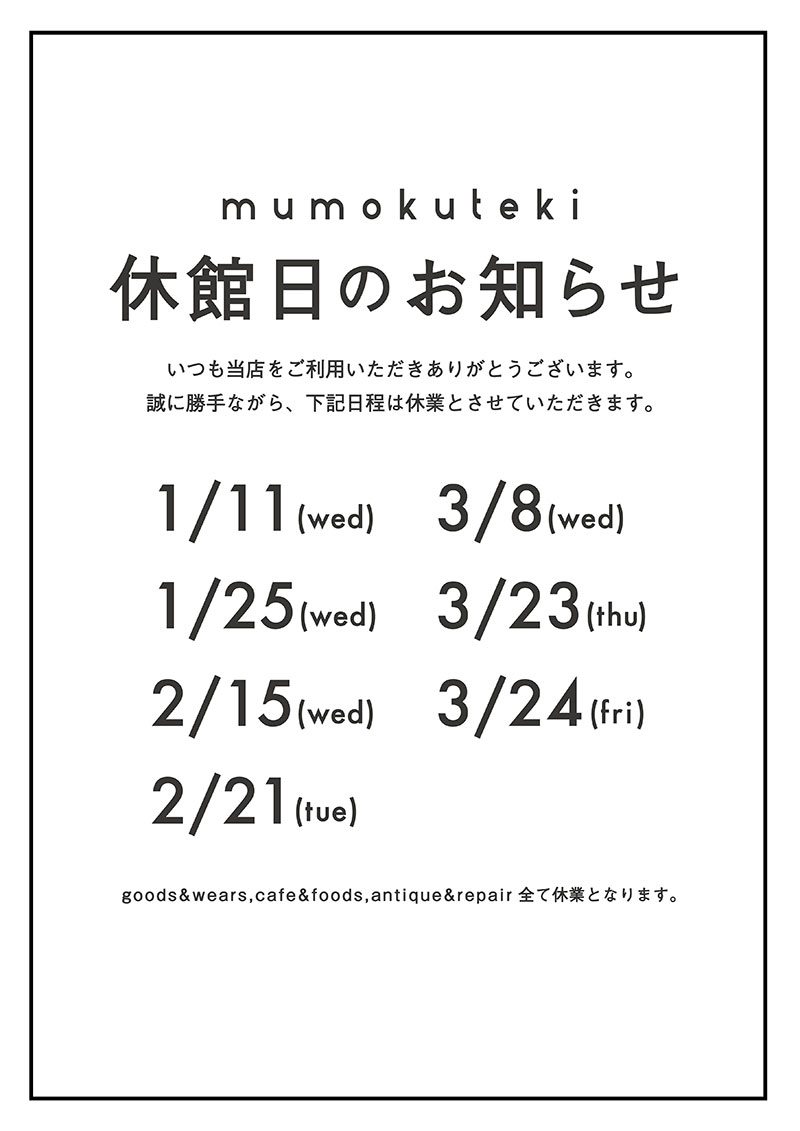 mumokuteki

休館日のお知らせ

いつも当店をご利用いただきありがとうございます。
誠に勝手ながら、下記日程は休業とさせていただきます。

1/11(wed)

1/25(wed)

2/15(wed)

2/21(tue)

3/8(wed)

3/23(thu)

3/24(fri)

goods&wears,cafe&foods,antique&repair 全て休業となります。